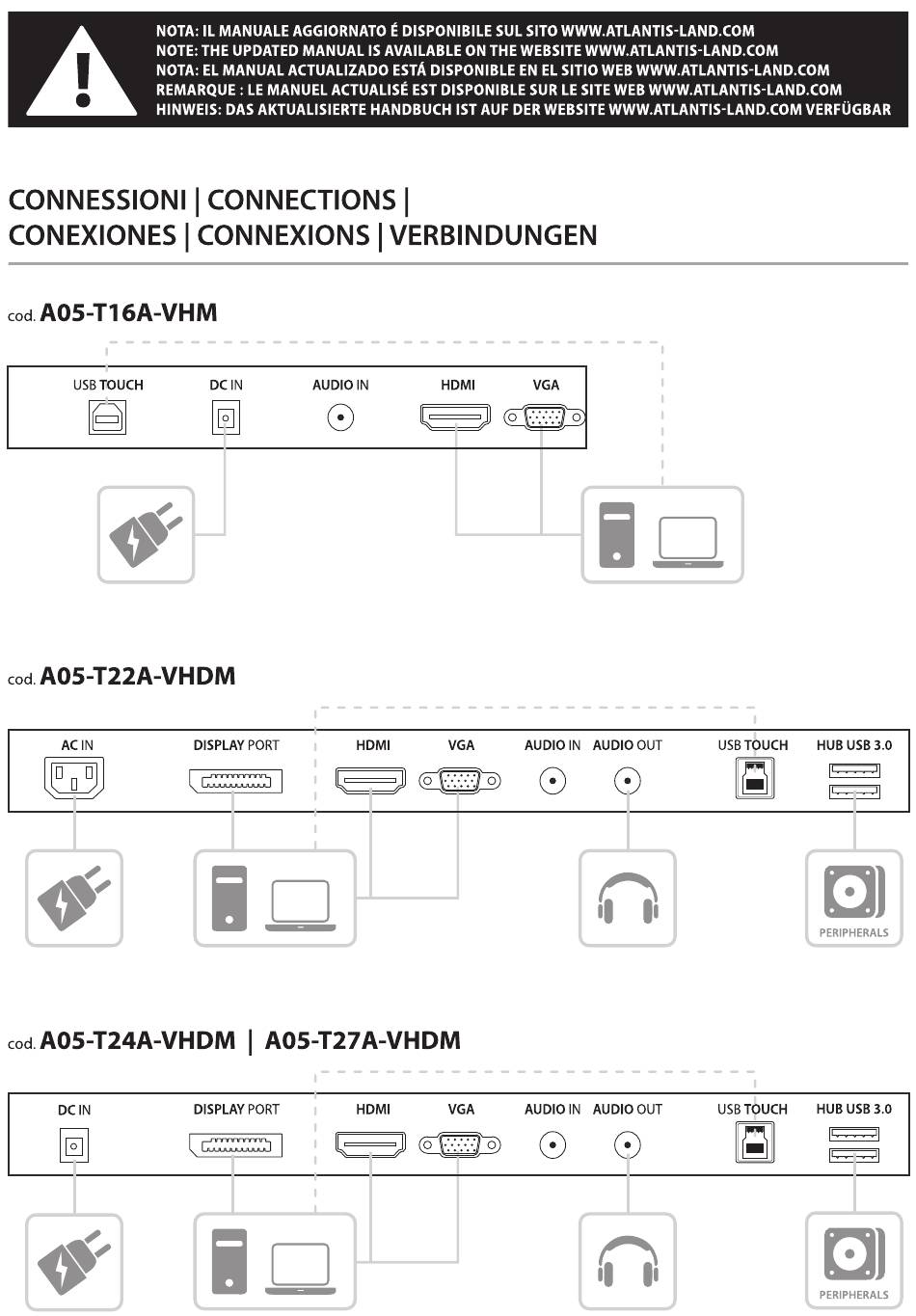 NOTA: IL MANUALE AGGIORNATO É DISPONIBILE SUL SITO WWW.ATLANTIS-LAND.COM
NOTE: THE UPDATED MANUAL IS AVAILABLE ON THE WEBSITE WWW.ATLANTIS-LAND.COM
NOTA: EL MANUAL ACTUALIZADO ESTÁ DISPONIBLE EN EL SITIO WEB WWW.ATLANTIS-LAND.COM
REMARQUE : LE MANUEL ACTUALISÉ EST DISPONIBLE SUR LE SITE WEB WWW.ATLANTIS-LAND.COM
HINWEIS: DAS AKTUALISIERTE HANDBUCH IST AUF DER WEBSITE WWW.ATLANTIS-LAND.COM VERFÜGBAR

CONNESSIONI | CONNECTIONS |
CONEXIONES | CONNEXIONS | VERBINDUNGEN

cod. A05-T16A-VHM

USB TOUCH DC IN AUDIO IN HDMI VGA

cod. A05-T22A-VHDM

AC IN DISPLAY PORT HDMI VGA AUDIO IN AUDIO OUT USB TOUCH HUB USB 3.0

PERIPHERALS

cod. A05-T24A-VHDM | A05-T27A-VHDM

DC IN DISPLAY PORT HDMI VGA AUDIO IN AUDIO OUT USB TOUCH HUB USB 3.0

PERIPHERALS